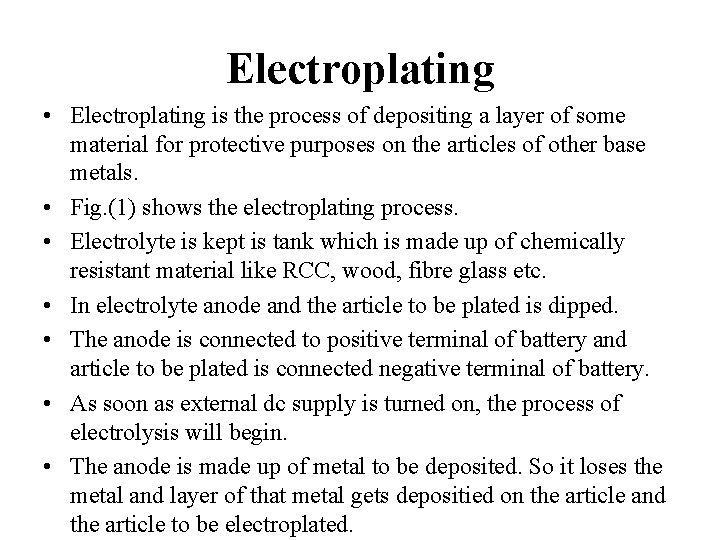 Electroplating

• Electroplating is the process of depositing a layer of some material for protective purposes on the articles of other base metals.
• Fig.(1) shows the electroplating process.
• Electrolyte is kept is tank which is made up of chemically resistant material like RCC, wood, fibre glass etc.
• In electrolyte anode and the article to be plated is dipped.
• The anode is connected to positive terminal of battery and article to be plated is connected negative terminal of battery.
• As soon as external dc supply is turned on, the process of electrolysis will begin.
• The anode is made up of metal to be deposited. So it loses the metal and layer of that metal gets depositied on the article and the article to be electroplated.